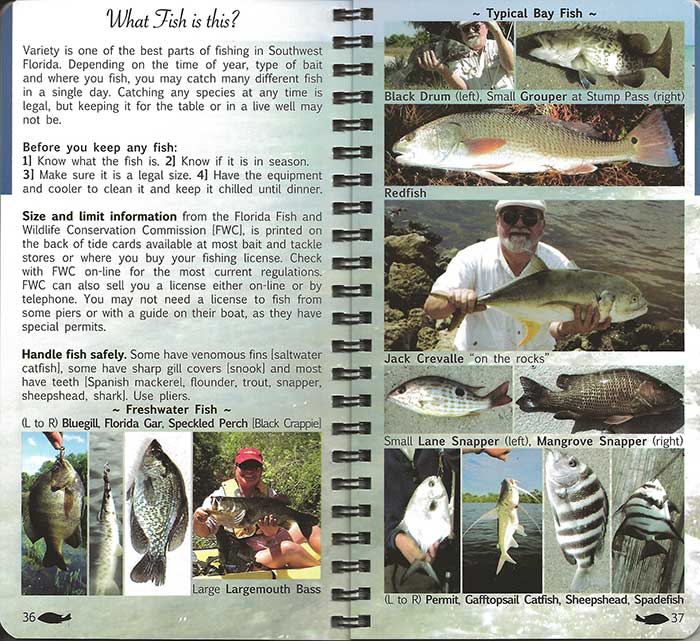 What Fish is this?

Variety is one of the best parts of fishing in Southwest Florida. Depending on the time of year, type of bait and where you fish, you may catch many different fish in a single day. Catching any species at any time is legal, but keeping it for the table or in a live well may not be.

Before you keep any fish:
1] Know what the fish is. 2] Know if it is in season. 3] Make sure it is a legal size. 4] Have the equipment and cooler to clean it and keep it chilled until dinner.

Size and limit information from the Florida Fish and Wildlife Conservation Commission [FWC], is printed on the back of tide cards available at most bait and tackle stores or where you buy your fishing license. Check with FWC on-line for the most current regulations. FWC can also sell you a license either on-line or by telephone. You may not need a license to fish from some piers or with a guide on their boat, as they have special permits.

Handle fish safely. Some have venomous fins [saltwater catfish], some have sharp gill covers [snook] and most have teeth [Spanish mackerel, flounder, trout, snapper, sheepshead, shark]. Use pliers.

~ Freshwater Fish ~
(L to R) Bluegill, Florida Gar, Speckled Perch [Black Crappie]

Large Largemouth Bass

36

~ Typical Bay Fish ~

Black Drum (left), Small Grouper at Stump Pass (right)

Redfish

Jack Crevalle "on the rocks"

Small Lane Snapper (left), Mangrove Snapper (right)

(L to R) Permit, Gafftopsail Catfish, Sheepshead, Spadefish

37